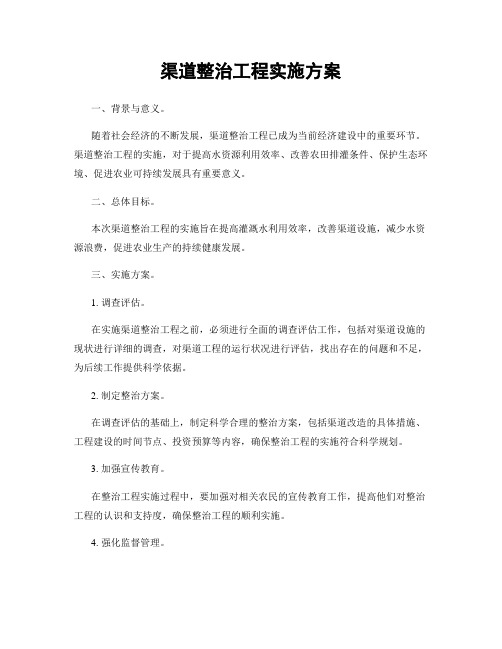 渠道整治工程实施方案

一、背景与意义。

随着社会经济的不断发展，渠道整治工程已成为当前经济建设中的重要环节。渠道整治工程的实施，对于提高水资源利用效率、改善农田排灌条件、保护生态环境、促进农业可持续发展具有重要意义。

二、总体目标。

本次渠道整治工程的实施旨在提高灌溉水利用效率，改善渠道设施，减少水资源浪费，促进农业生产的持续健康发展。

三、实施方案。

1. 调查评估。

在实施渠道整治工程之前，必须进行全面的调查评估工作，包括对渠道设施的现状进行详细的调查，对渠道工程的运行状况进行评估，找出存在的问题和不足，为后续工作提供科学依据。

2. 制定整治方案。

在调查评估的基础上，制定科学合理的整治方案，包括渠道改造的具体措施、工程建设的时间节点、投资预算等内容，确保整治工程的实施符合科学规划。

3. 加强宣传教育。

在整治工程实施过程中，要加强对相关农民的宣传教育工作，提高他们对整治工程的认识和支持度，确保整治工程的顺利实施。

4. 强化监督管理。